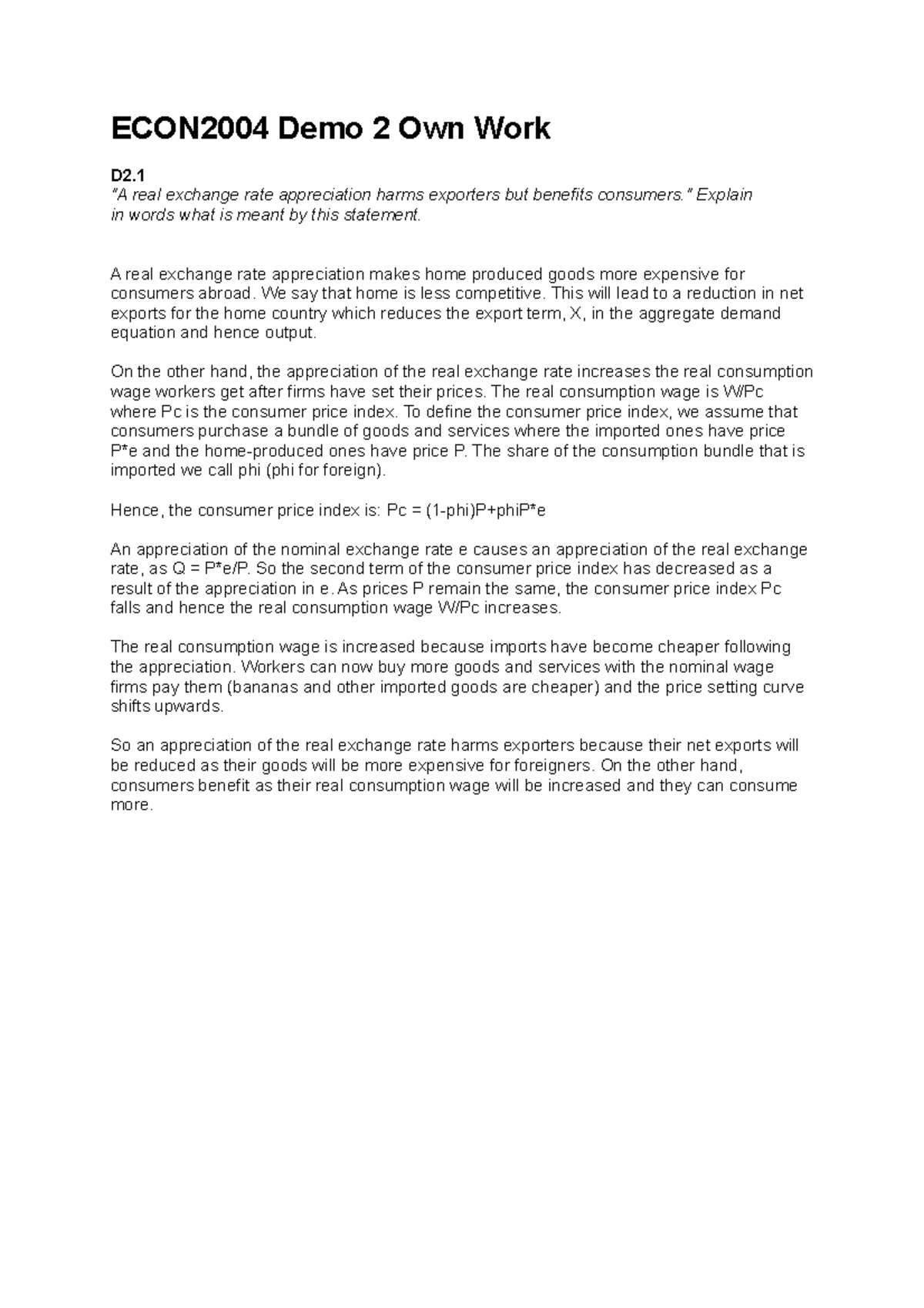 ECON2004 Demo 2 Own Work

D2.1
"A real exchange rate appreciation harms exporters but benefits consumers." Explain in words what is meant by this statement.

A real exchange rate appreciation makes home produced goods more expensive for consumers abroad. We say that home is less competitive. This will lead to a reduction in net exports for the home country which reduces the export term, X, in the aggregate demand equation and hence output.

On the other hand, the appreciation of the real exchange rate increases the real consumption wage workers get after firms have set their prices. The real consumption wage is W/Pc where Pc is the consumer price index. To define the consumer price index, we assume that consumers purchase a bundle of goods and services where the imported ones have price P*e and the home-produced ones have price P. The share of the consumption bundle that is imported we call phi (phi for foreign).

Hence, the consumer price index is: Pc = (1-phi)P+phiP*e

An appreciation of the nominal exchange rate e causes an appreciation of the real exchange rate, as Q = P*e/P. So the second term of the consumer price index has decreased as a result of the appreciation in e. As prices P remain the same, the consumer price index Pc falls and hence the real consumption wage W/Pc increases.

The real consumption wage is increased because imports have become cheaper following the appreciation. Workers can now buy more goods and services with the nominal wage firms pay them (bananas and other imported goods are cheaper) and the price setting curve shifts upwards.

So an appreciation of the real exchange rate harms exporters because their net exports will be reduced as their goods will be more expensive for foreigners. On the other hand, consumers benefit as their real consumption wage will be increased and they can consume more.